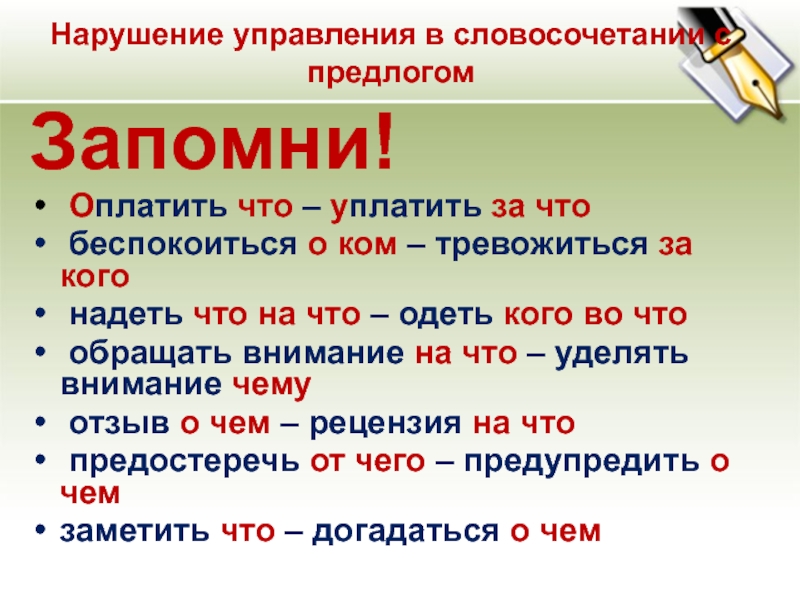 Нарушение управления в словосочетании с предлогом

Запомни!

• Оплатить что – уплатить за что
• беспокоиться о ком – тревожиться за кого
• надеть что на что – одеть кого во что
• обращать внимание на что – уделять внимание чему
• отзыв о чем – рецензия на что
• предостеречь от чего – предупредить о чем
• заметить что – догадаться о чем